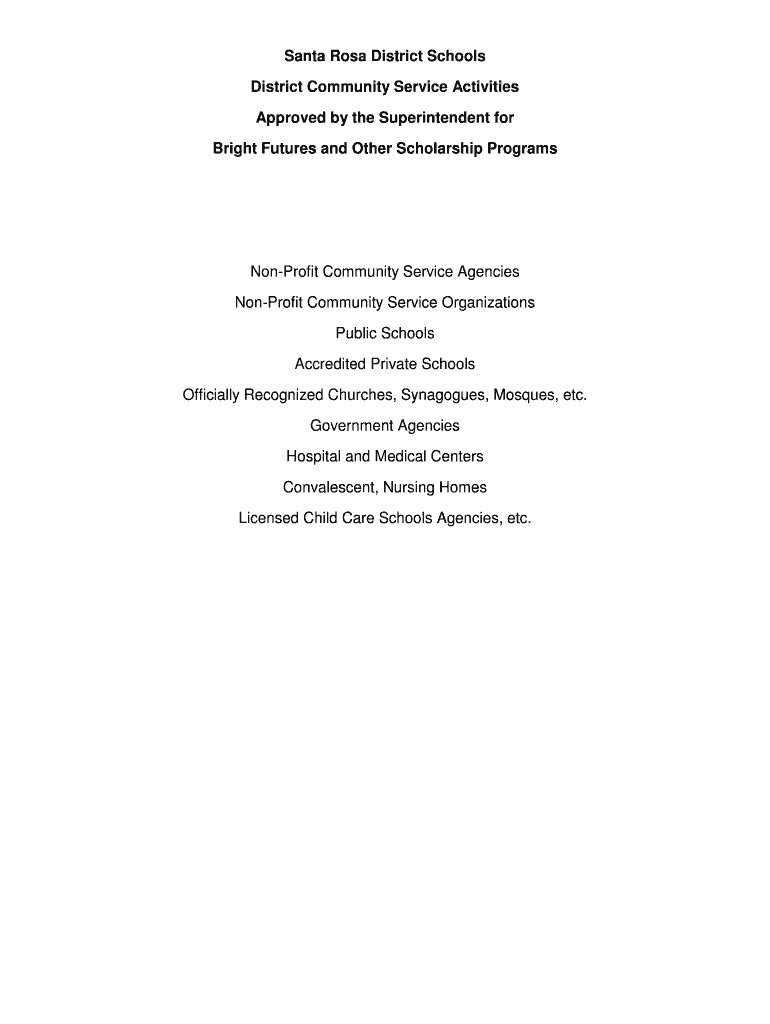 Santa Rosa District Schools

District Community Service Activities

Approved by the Superintendent for

Bright Futures and Other Scholarship Programs

Non-Profit Community Service Agencies

Non-Profit Community Service Organizations

Public Schools

Accredited Private Schools

Officially Recognized Churches, Synagogues, Mosques, etc.

Government Agencies

Hospital and Medical Centers

Convalescent, Nursing Homes

Licensed Child Care Schools Agencies, etc.